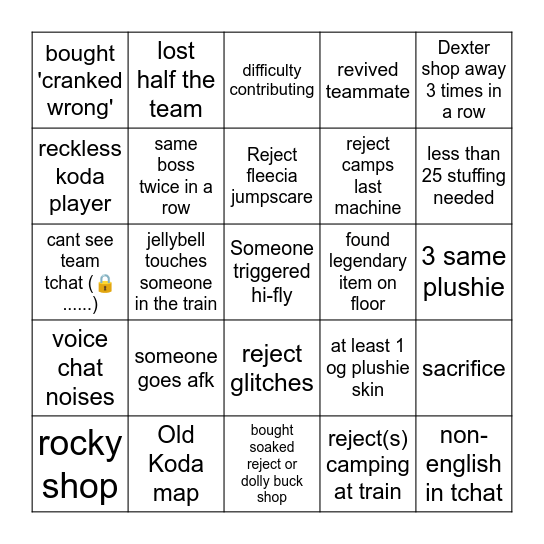 | | | | | |
|---|---|---|---|---|
| bought 'cranked wrong' | lost half the team | difficulty contributing | revived teammate | Dexter shop away 3 times in a row |
| reckless koda player | same boss twice in a row | Reject fleecia jumpscare | reject camps last machine | less than 25 stuffing needed |
| cant see team tchat (🔒 ......) | jellybell touches someone in the train | Someone triggered hi-fly | found legendary item on floor | 3 same plushie |
| voice chat noises | someone goes afk | reject glitches | at least 1 og plushie skin | sacrifice |
| rocky shop | Old Koda map | bought soaked reject or dolly buck shop | reject(s) camping at train | non-english in tchat |